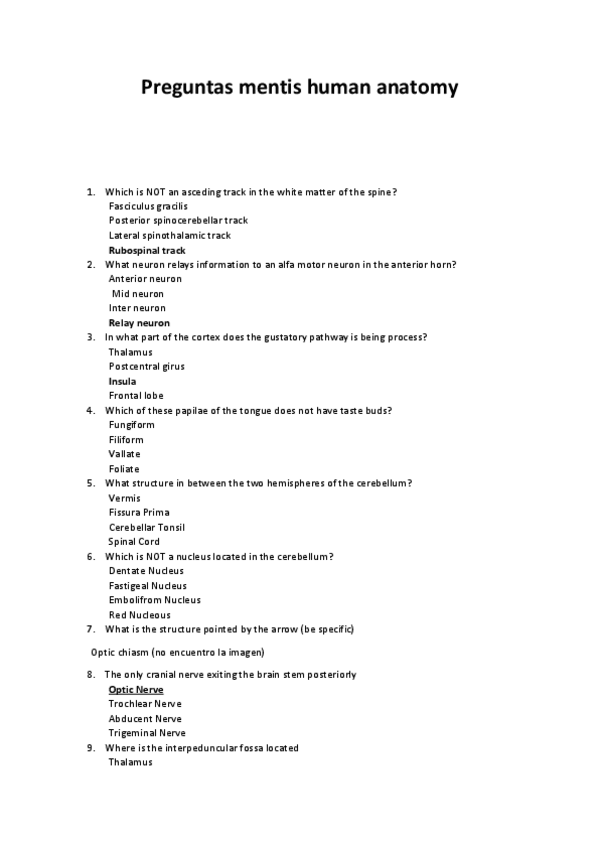 Preguntas mentis human anatomy

1. Which is NOT an asceding track in the white matter of the spine?
Fasciculus gracilis
Posterior spinocerebellar track
Lateral spinothalamic track
Rubospinal track
2. What neuron relays information to an alfa motor neuron in the anterior horn?
Anterior neuron
Mid neuron
Inter neuron
Relay neuron
3. In what part of the cortex does the gustatory pathway is being process?
Thalamus
Postcentral girus
Insula
Frontal lobe
4. Which of these papilae of the tongue does not have taste buds?
Fungiform
Filiform
Vallate
Foliate
5. What structure in between the two hemispheres of the cerebellum?
Vermis
Fissura Prima
Cerebellar Tonsil
Spinal Cord
6. Which is NOT a nucleus located in the cerebellum?
Dentate Nucleus
Fastigeal Nucleus
Embolifrom Nucleus
Red Nucleous
7. What is the structure pointed by the arrow (be specific)

Optic chiasm (no encuentro la imagen)

8. The only cranial nerve exiting the brain stem posteriorly
Optic Nerve
Trochlear Nerve
Abducent Nerve
Trigeminal Nerve
9. Where is the interpeduncular fossa located
Thalamus